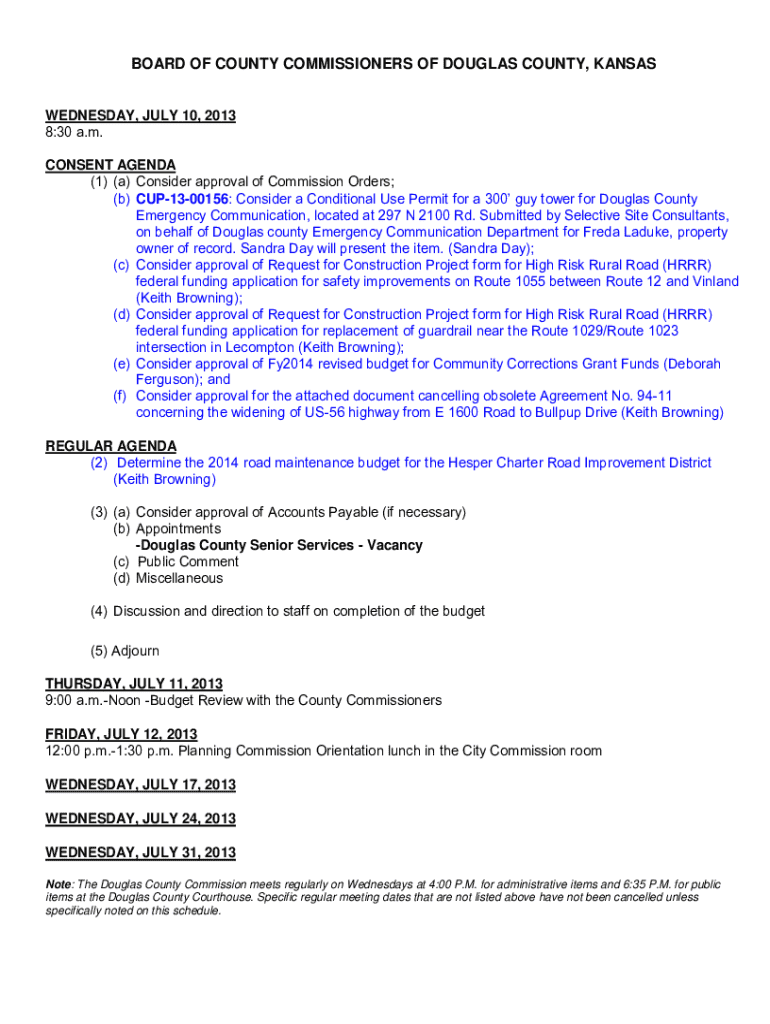 BOARD OF COUNTY COMMISSIONERS OF DOUGLAS COUNTY, KANSAS

WEDNESDAY, JULY 10, 2013
8:30 a.m.

CONSENT AGENDA
(1) (a) Consider approval of Commission Orders;
(b) CUP-13-00156: Consider a Conditional Use Permit for a 300' guy tower for Douglas County Emergency Communication, located at 297 N 2100 Rd. Submitted by Selective Site Consultants, on behalf of Douglas county Emergency Communication Department for Freda Laduke, property owner of record. Sandra Day will present the item. (Sandra Day);
(c) Consider approval of Request for Construction Project form for High Risk Rural Road (HRRR) federal funding application for safety improvements on Route 1055 between Route 12 and Vinland (Keith Browning);
(d) Consider approval of Request for Construction Project form for High Risk Rural Road (HRRR) federal funding application for replacement of guardrail near the Route 1029/Route 1023 intersection in Lecompton (Keith Browning);
(e) Consider approval of Fy2014 revised budget for Community Corrections Grant Funds (Deborah Ferguson); and
(f) Consider approval for the attached document cancelling obsolete Agreement No. 94-11 concerning the widening of US-56 highway from E 1600 Road to Bullpup Drive (Keith Browning)

REGULAR AGENDA
(2) Determine the 2014 road maintenance budget for the Hesper Charter Road Improvement District (Keith Browning)

(3) (a) Consider approval of Accounts Payable (if necessary)
(b) Appointments
-Douglas County Senior Services - Vacancy
(c) Public Comment
(d) Miscellaneous

(4) Discussion and direction to staff on completion of the budget

(5) Adjourn

THURSDAY, JULY 11, 2013
9:00 a.m.-Noon -Budget Review with the County Commissioners

FRIDAY, JULY 12, 2013
12:00 p.m.-1:30 p.m. Planning Commission Orientation lunch in the City Commission room

WEDNESDAY, JULY 17, 2013

WEDNESDAY, JULY 24, 2013

WEDNESDAY, JULY 31, 2013

Note: The Douglas County Commission meets regularly on Wednesdays at 4:00 P.M. for administrative items and 6:35 P.M. for public items at the Douglas County Courthouse. Specific regular meeting dates that are not listed above have not been cancelled unless specifically noted on this schedule.